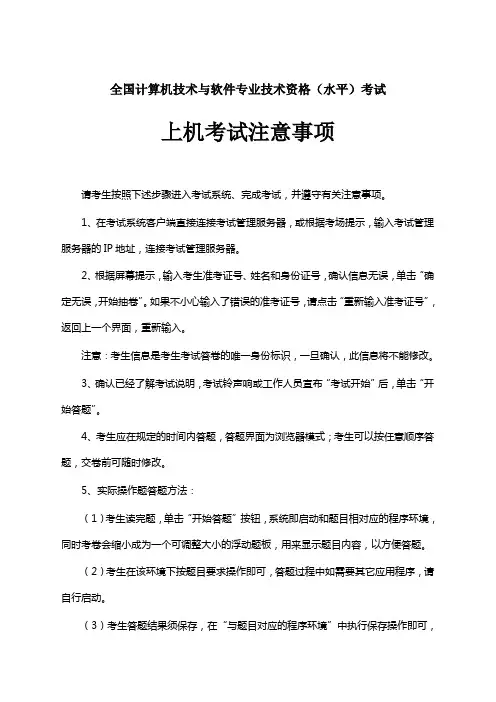 全国计算机技术与软件专业技术资格（水平）考试

上机考试注意事项

请考生按照下述步骤进入考试系统、完成考试，并遵守有关注意事项。

1、在考试系统客户端直接连接考试管理服务器，或根据考场提示，输入考试管理服务器的 IP 地址，连接考试管理服务器。

2、根据屏幕提示，输入考生准考证号、姓名和身份证号，确认信息无误，单击“确定无误，开始抽卷”。如果不小心输入了错误的准考证号，请点击“重新输入准考证号”，返回上一个界面，重新输入。

注意：考生信息是考生考试答卷的唯一身份标识，一旦确认，此信息将不能修改。

3、确认已经了解考试说明，考试铃声响或工作人员宣布“考试开始”后，单击“开始答题”。

4、考生应在规定的时间内答题，答题界面为浏览器模式；考生可以按任意顺序答题，交卷前可随时修改。

5、实际操作题答题方法：

（1）考生读完题，单击“开始答题”按钮，系统即启动和题目相对应的程序环境，同时考卷会缩小成为一个可调整大小的浮动题板，用来显示题目内容，以方便答题。

（2）考生在该环境下按题目要求操作即可，答题过程中如需要其它应用程序，请自行启动。

（3）考生答题结果须保存，在“与题目对应的程序环境”中执行保存操作即可，